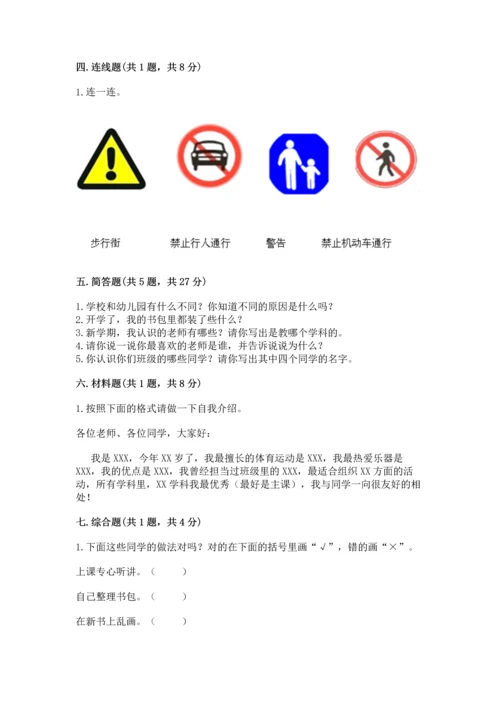 四. 连线题(共 1 题，共 8 分)

1. 连一连。

步行街　　禁止行人通行　　警告　　禁止机动车通行

五. 简答题(共 5 题，共 27 分)

1. 学校和幼儿园有什么不同？你知道不同的原因是什么吗？
2. 开学了，我的书包里都装了些什么？
3. 新学期，我认识的老师有哪些？请你写出是教哪个学科的。
4. 请你说一说你最喜欢的老师是谁，并告诉说说为什么？
5. 你认识你们班级的哪些同学？请你写出其中四个同学的名字。

六. 材料题(共 1 题，共 8 分)

1. 按照下面的格式请做一下自我介绍。

各位老师、各位同学，大家好：

我是 XXX，今年 XX 岁了，我最擅长的体育运动是 XXX，我最热爱乐器是 XXX，我的优点是 XXX，我曾经担当过班级里的 XXX，最适合组织 XX 方面的活动，所有学科里，XX 学科我最优秀（最好是主课），我与同学一向很友好的相处！

七. 综合题(共 1 题，共 4 分)

1. 下面这些同学的做法对吗？对的在下面的括号里画“√”，错的画“×”。

上课专心听讲。（　　）

自己整理书包。（　　）

在新书上乱画。（　　）